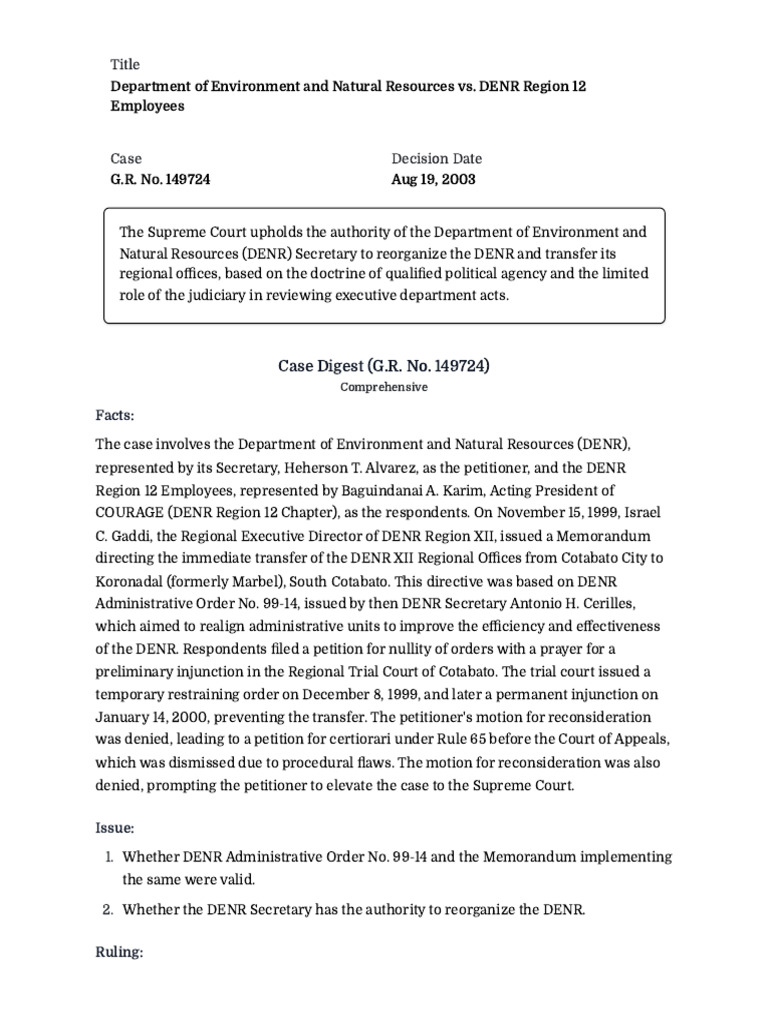 Title
Department of Environment and Natural Resources vs. DENR Region 12 Employees

Case
G.R. No. 149724

Decision Date
Aug 19, 2003

The Supreme Court upholds the authority of the Department of Environment and Natural Resources (DENR) Secretary to reorganize the DENR and transfer its regional offices, based on the doctrine of qualified political agency and the limited role of the judiciary in reviewing executive department acts.

Case Digest (G.R. No. 149724)
Comprehensive

Facts:

The case involves the Department of Environment and Natural Resources (DENR), represented by its Secretary, Heherson T. Alvarez, as the petitioner, and the DENR Region 12 Employees, represented by Baguindanai A. Karim, Acting President of COURAGE (DENR Region 12 Chapter), as the respondents. On November 15, 1999, Israel C. Gaddi, the Regional Executive Director of DENR Region XII, issued a Memorandum directing the immediate transfer of the DENR XII Regional Offices from Cotabato City to Koronadal (formerly Marbel), South Cotabato. This directive was based on DENR Administrative Order No. 99-14, issued by then DENR Secretary Antonio H. Cerilles, which aimed to realign administrative units to improve the efficiency and effectiveness of the DENR. Respondents filed a petition for nullity of orders with a prayer for a preliminary injunction in the Regional Trial Court of Cotabato. The trial court issued a temporary restraining order on December 8, 1999, and later a permanent injunction on January 14, 2000, preventing the transfer. The petitioner's motion for reconsideration was denied, leading to a petition for certiorari under Rule 65 before the Court of Appeals, which was dismissed due to procedural flaws. The motion for reconsideration was also denied, prompting the petitioner to elevate the case to the Supreme Court.

Issue:

1. Whether DENR Administrative Order No. 99-14 and the Memorandum implementing the same were valid.
2. Whether the DENR Secretary has the authority to reorganize the DENR.

Ruling: